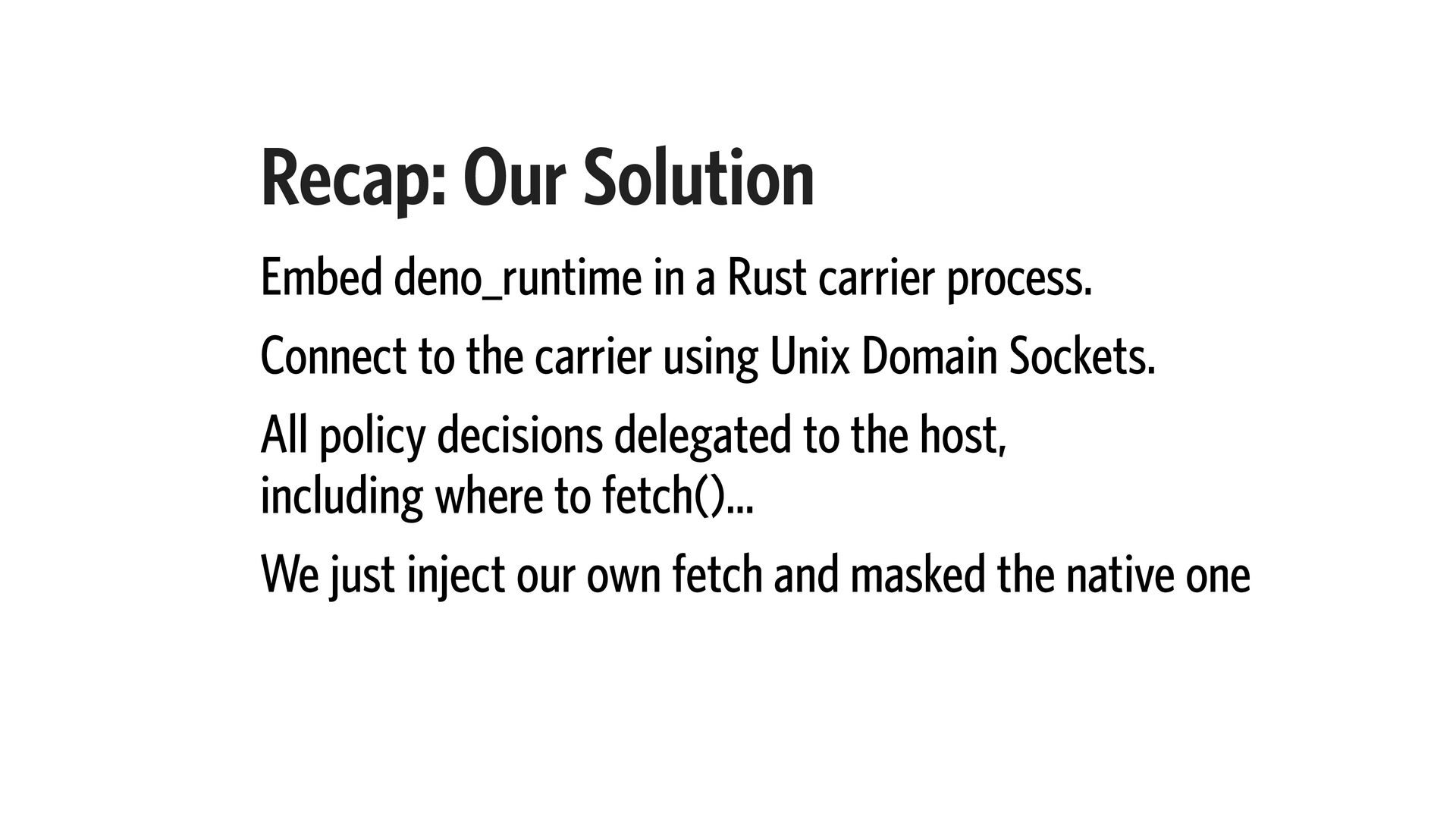 Recap: Our Solution

Embed deno_runtime in a Rust carrier process.

Connect to the carrier using Unix Domain Sockets.

All policy decisions delegated to the host, including where to fetch()...

We just inject our own fetch and masked the native one